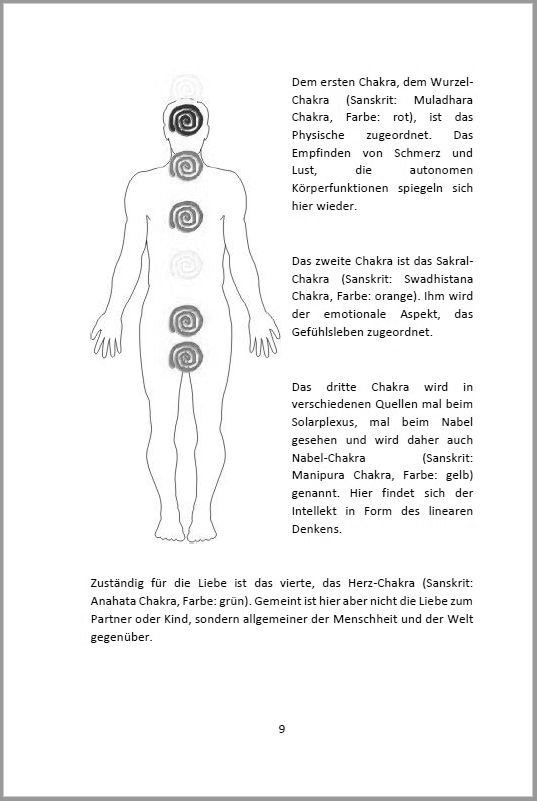 Dem ersten Chakra, dem Wurzel-Chakra (Sanskrit: Muladhara Chakra, Farbe: rot), ist das Physische zugeordnet. Das Empfinden von Schmerz und Lust, die autonomen Körperfunktionen spiegeln sich hier wieder.

Das zweite Chakra ist das Sakral-Chakra (Sanskrit: Swadhistana Chakra, Farbe: orange). Ihm wird der emotionale Aspekt, das Gefühlsleben zugeordnet.

Das dritte Chakra wird in verschiedenen Quellen mal beim Solarplexus, mal beim Nabel gesehen und wird daher auch Nabel-Chakra (Sanskrit: Manipura Chakra, Farbe: gelb) genannt. Hier findet sich der Intellekt in Form des linearen Denkens.

Zuständig für die Liebe ist das vierte, das Herz-Chakra (Sanskrit: Anahata Chakra, Farbe: grün). Gemeint ist hier aber nicht die Liebe zum Partner oder Kind, sondern allgemeiner der Menschheit und der Welt gegenüber.

9